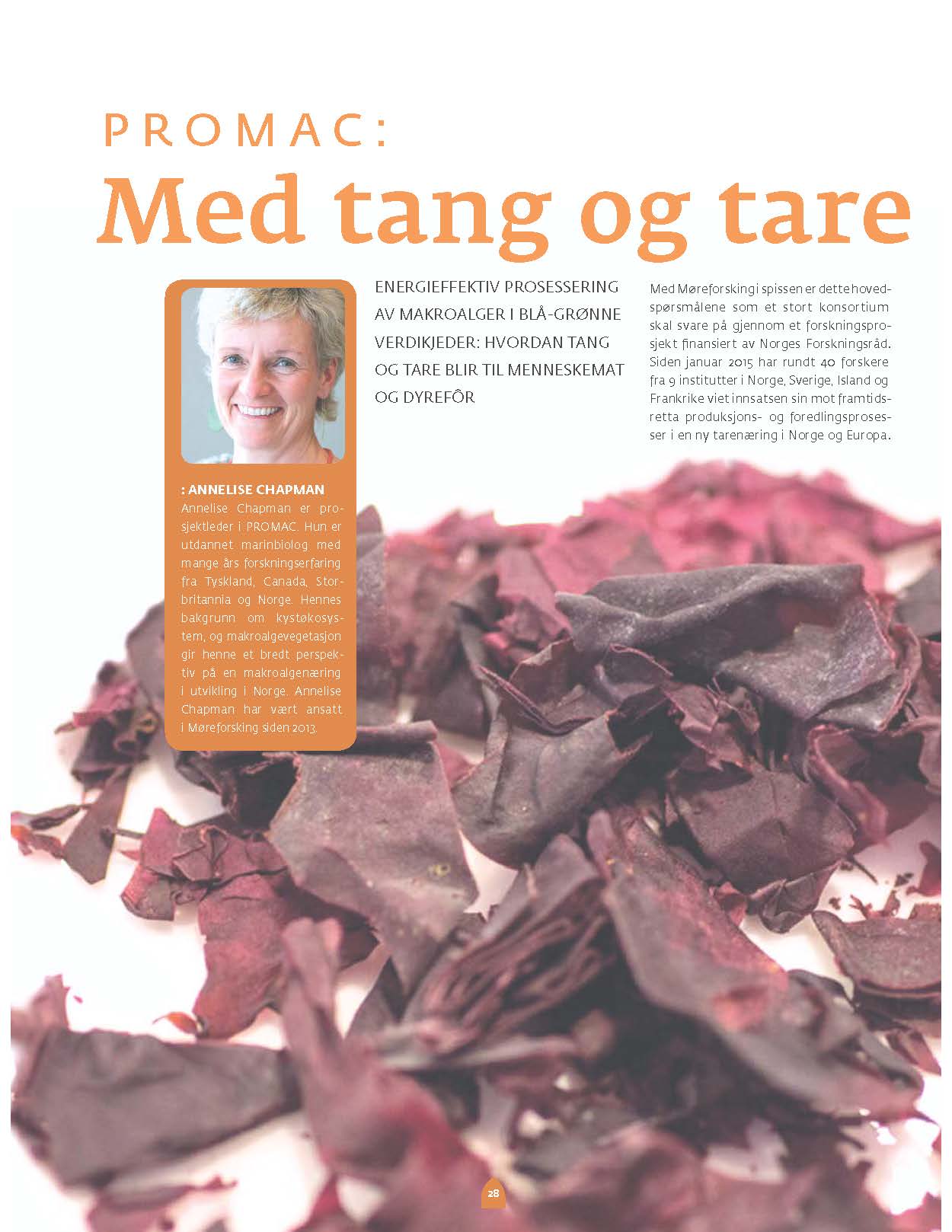 PROMAC:

Med tang og tare

: ANNELISE CHAPMAN
Annelise Chapman er prosjektleder i PROMAC. Hun er utdannet marinbiolog med mange års forskningserfaring fra Tyskland, Canada, Storbritannia og Norge. Hennes bakgrunn om kystøkosystem, og makroalgevegetasjon gir henne et bredt perspektiv på en makroalgenæring i utvikling i Norge. Annelise Chapman har vært ansatt i Møreforsking siden 2013.

ENERGIEFFEKTIV PROSESSERING AV MAKROALGER I BLÅ-GRØNNE VERDIKJEDER: HVORDAN TANG OG TARE BLIR TIL MENNESKEMAT OG DYREFÔR

Med Møreforsking i spissen er dette hovedspørsmålene som et stort konsortium skal svare på gjennom et forskningsprosjekt finansiert av Norges Forskningsråd. Siden januar 2015 har rundt 40 forskere fra 9 institutter i Norge, Sverige, Island og Frankrike viet innsatsen sin mot framtidsretta produksjons- og foredlingsprosesser i en ny tarenæring i Norge og Europa.

28